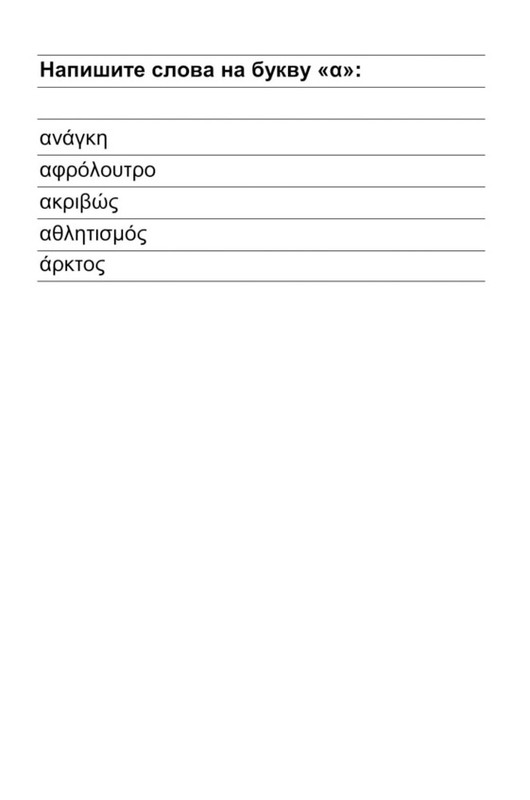 Напишите слова на букву «α»:

ανάγκη
αφρόλουτρο
ακριβώς
αθλητισμός
άρκτος